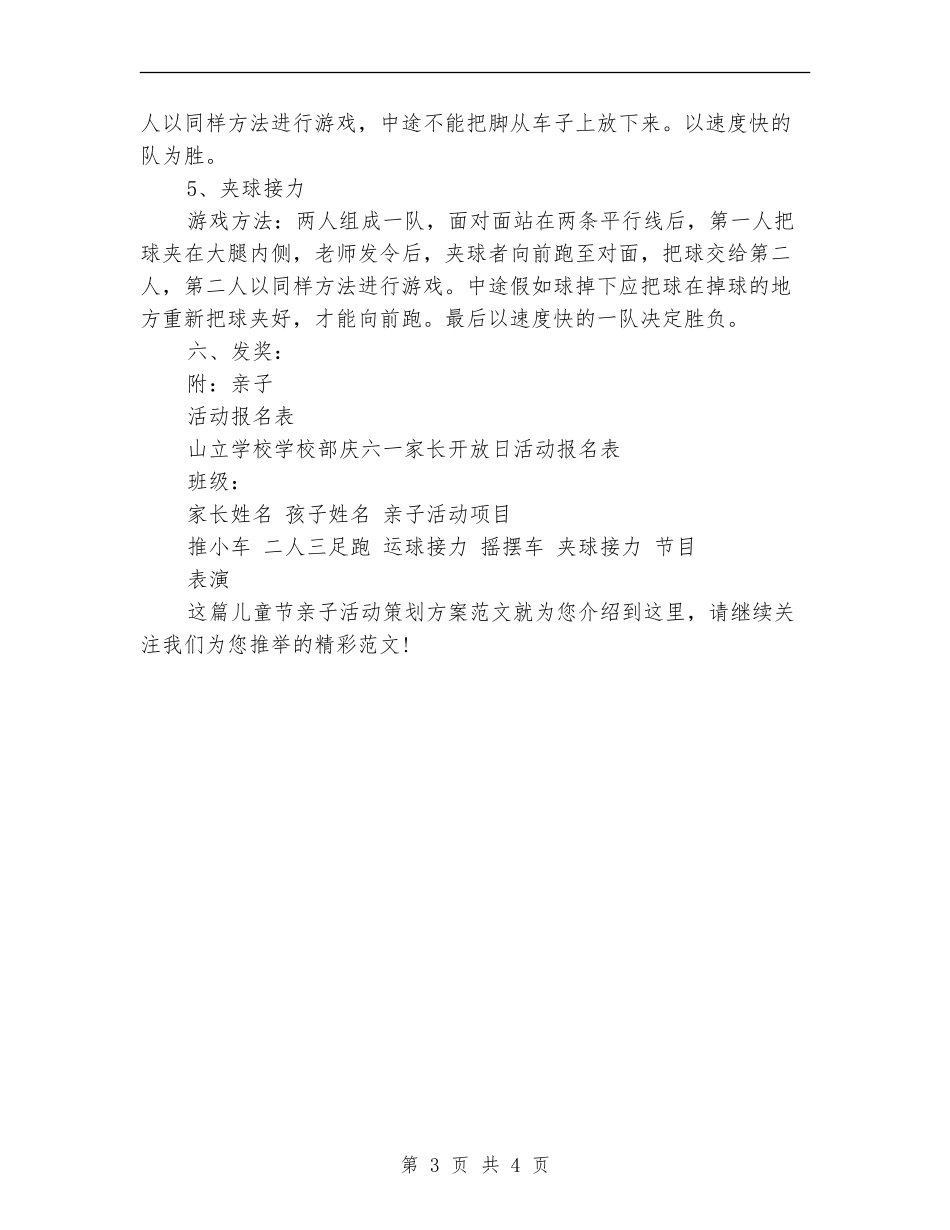 人以同样方法进行游戏，中途不能把脚从车子上放下来。以速度快的队为胜。

5、夹球接力

游戏方法：两人组成一队，面对面站在两条平行线后，第一人把球夹在大腿内侧，老师发令后，夹球者向前跑至对面，把球交给第二人，第二人以同样方法进行游戏。中途假如球掉下应把球在掉球的地方重新把球夹好，才能向前跑。最后以速度快的一队决定胜负。

六、发奖：

附：亲子

活动报名表

山立学校学校部庆六一家长开放日活动报名表

班级：

家长姓名 孩子姓名 亲子活动项目

推小车 二人三足跑 运球接力 摇摆车 夹球接力 节目

表演

这篇儿童节亲子活动策划方案范文就为您介绍到这里，请继续关注我们为您推举的精彩范文!

第 3 页 共 4 页